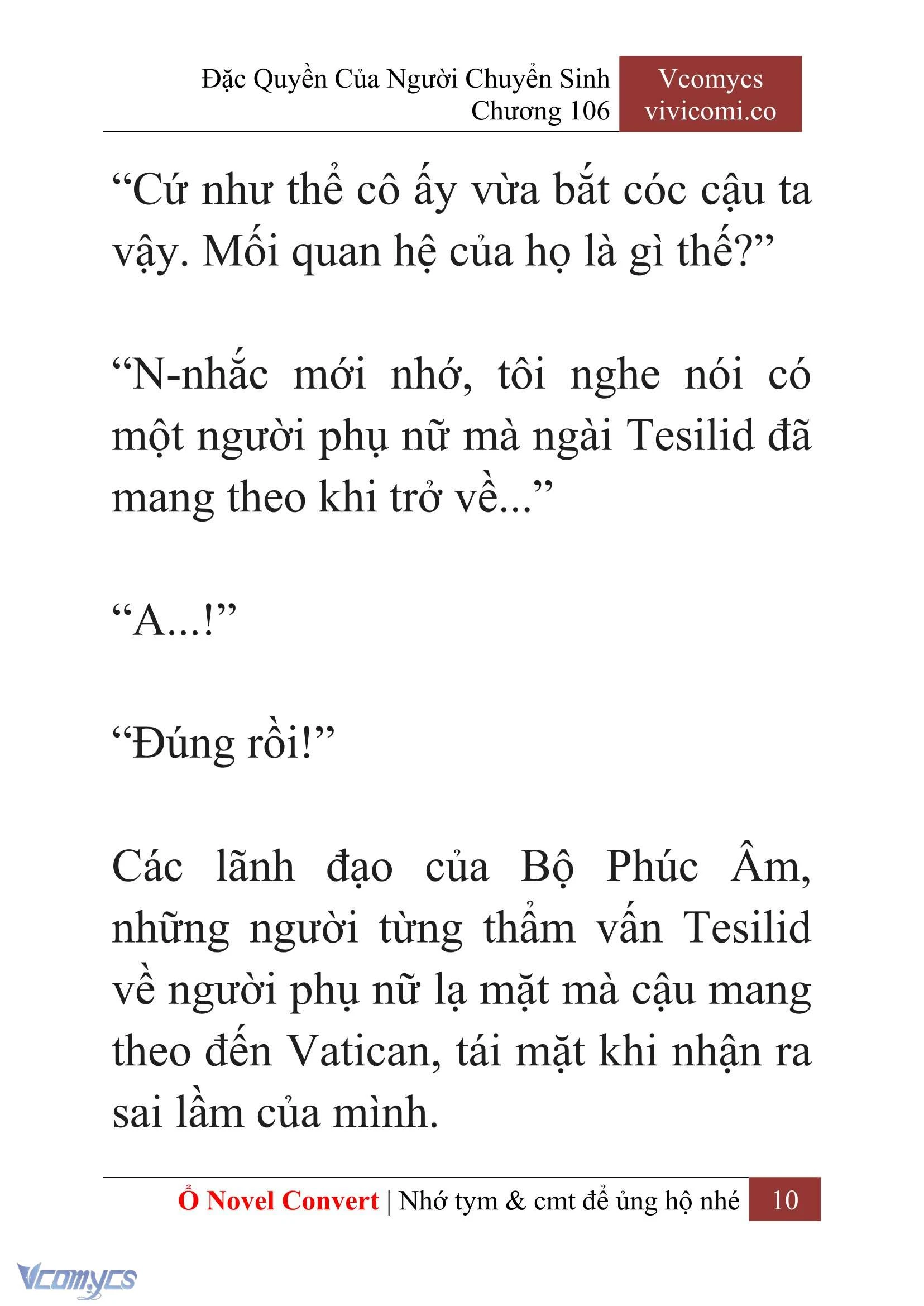 Đặc Quyền Của Người Chuyển Sinh
Chương 106

Vcomycs
vivicomi.co

“Cứ như thể cô ấy vừa bắt cóc cậu ta vậy. Mối quan hệ của họ là gì thế?”

“N-nhắc mới nhớ, tôi nghe nói có một người phụ nữ mà ngài Tesilid đã mang theo khi trở về...”

“A...!”

“Đúng rồi!”

Các lãnh đạo của Bộ Phúc Âm, những người từng thẩm vấn Tesilid về người phụ nữ lạ mặt mà cậu mang theo đến Vatican, tái mặt khi nhận ra sai lầm của mình.

Ổ Novel Convert | Nhớ tym & cmt để ủng hộ nhé 10

Vcomycs